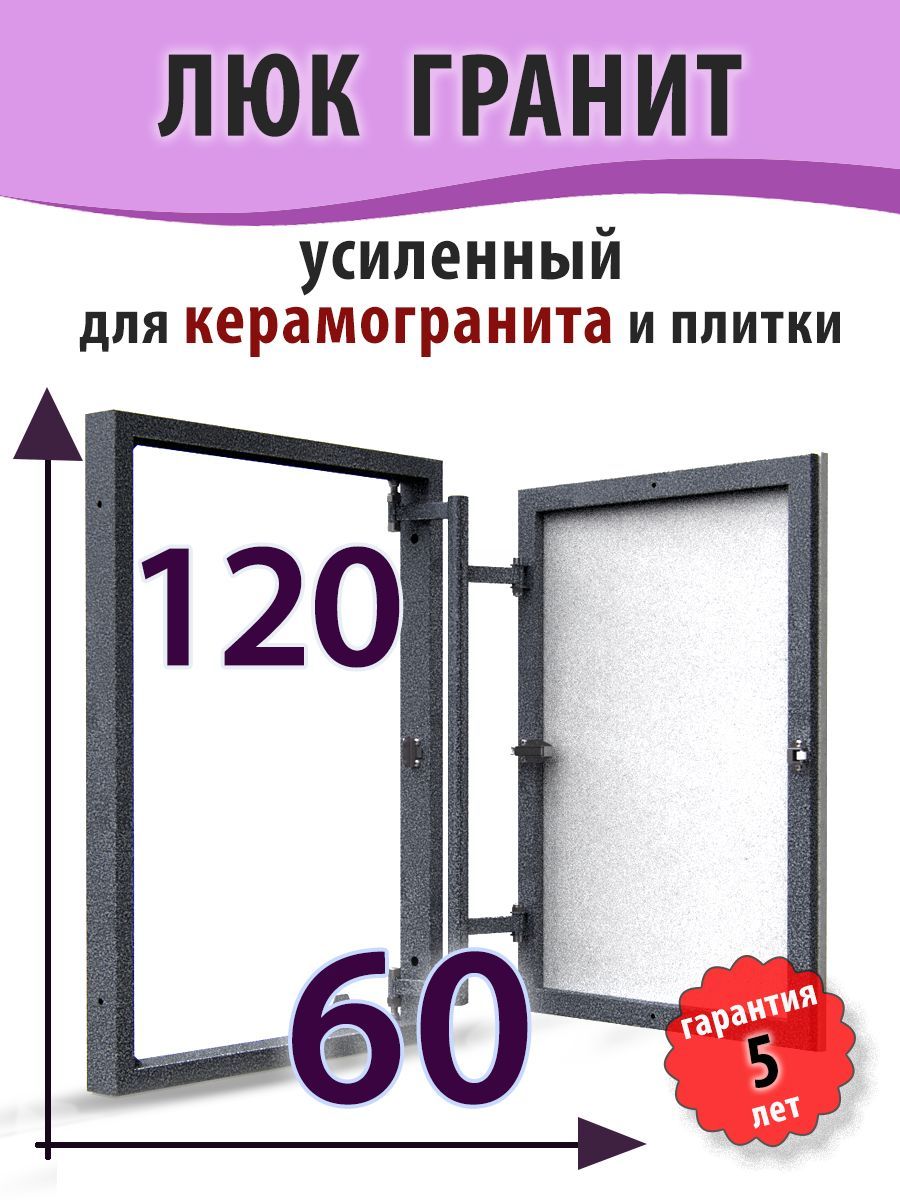 ЛЮК ГРАНИТ

усиленный
для керамогранита и плитки

120

60

гарантия
5
лет